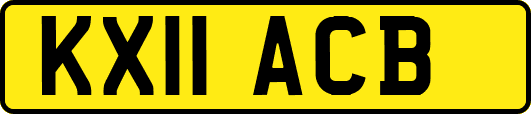 KX11 ACB